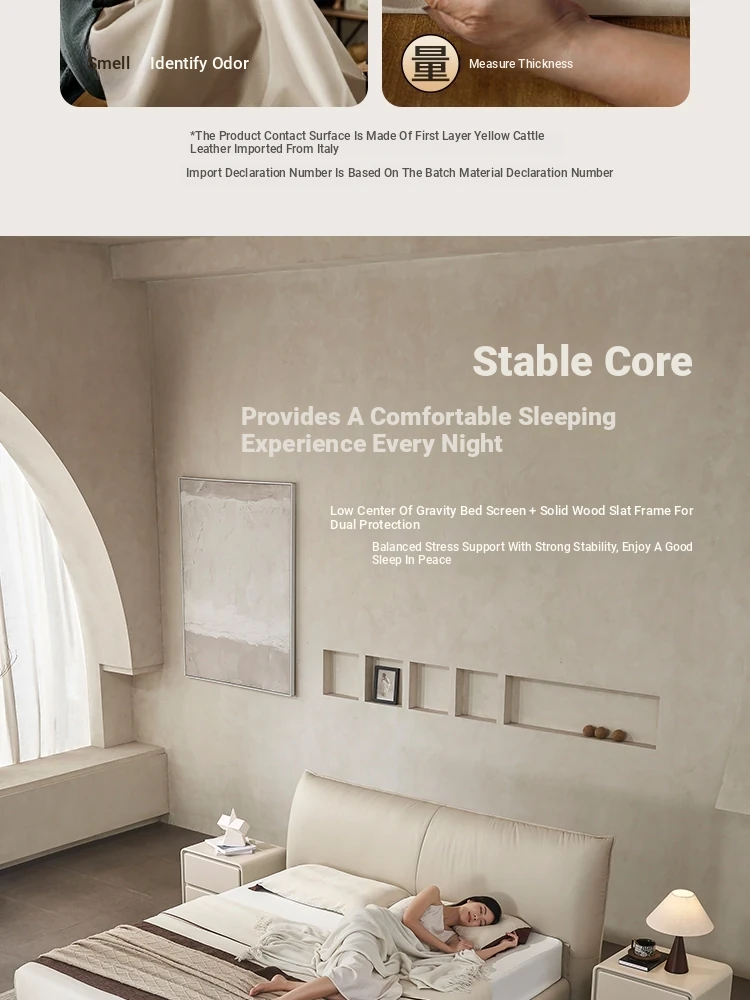 Smell Identify Odor

量 Measure Thickness

*The Product Contact Surface Is Made Of First Layer Yellow Cattle Leather Imported From Italy

Import Declaration Number Is Based On The Batch Material Declaration Number

Stable Core

Provides A Comfortable Sleeping Experience Every Night

Low Center Of Gravity Bed Screen + Solid Wood Slat Frame For Dual Protection

Balanced Stress Support With Strong Stability, Enjoy A Good Sleep In Peace